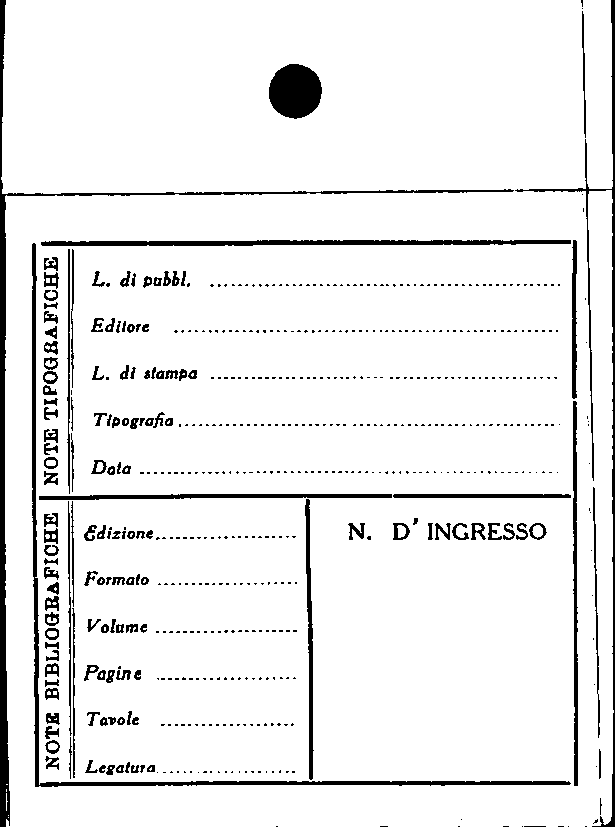 NOTE TIPOGRAFICHE

L. di pubbl. ____

Editore ____

L. di stampa ____

Tipografia ____

Data ____

NOTE BIBLIOGRAFICHE

Edizione ____

Formato ____

Volume ____

Pagine ____

Tavole ____

Legatura ____

N. D' INGRESSO